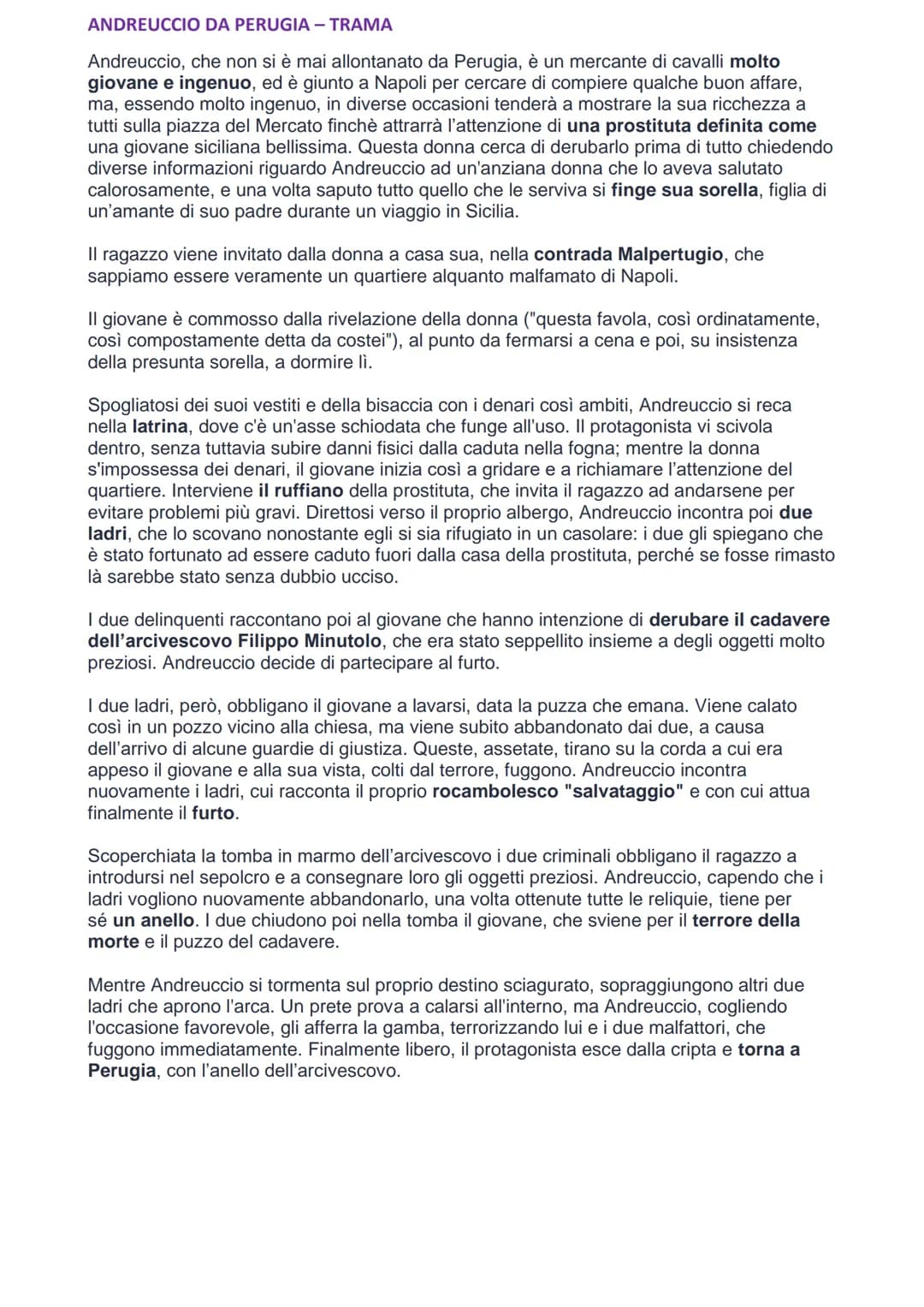 ANDREUCCIO DA PERUGIA – TRAMA

Andreuccio, che non si è mai allontanato da Perugia, è un mercante di cavalli molto giovane e ingenuo, ed è giunto a Napoli per cercare di compiere qualche buon affare, ma, essendo molto ingenuo, in diverse occasioni tenderà a mostrare la sua ricchezza a tutti sulla piazza del Mercato finchè attrarrà l'attenzione di una prostituta definita come una giovane siciliana bellissima. Questa donna cerca di derubarlo prima di tutto chiedendo diverse informazioni riguardo Andreuccio ad un'anziana donna che lo aveva salutato calorosamente, e una volta saputo tutto quello che le serviva si finge sua sorella, figlia di un'amante di suo padre durante un viaggio in Sicilia.

Il ragazzo viene invitato dalla donna a casa sua, nella contrada Malpertugio, che sappiamo essere veramente un quartiere alquanto malfamato di Napoli.

Il giovane è commosso dalla rivelazione della donna ("questa favola, così ordinatamente, così compostamente detta da costei"), al punto da fermarsi a cena e poi, su insistenza della presunta sorella, a dormire lì.

Spogliatosi dei suoi vestiti e della bisaccia con i denari così ambiti, Andreuccio si reca nella latrina, dove c'è un'asse schiodata che funge all'uso. Il protagonista vi scivola dentro, senza tuttavia subire danni fisici dalla caduta nella fogna; mentre la donna s'impossessa dei denari, il giovane inizia così a gridare e a richiamare l'attenzione del quartiere. Interviene il ruffiano della prostituta, che invita il ragazzo ad andarsene per evitare problemi più gravi. Direttosi verso il proprio albergo, Andreuccio incontra poi due ladri, che lo scovano nonostante egli si sia rifugiato in un casolare: i due gli spiegano che è stato fortunato ad essere caduto fuori dalla casa della prostituta, perché se fosse rimasto là sarebbe stato senza dubbio ucciso.

I due delinquenti raccontano poi al giovane che hanno intenzione di derubare il cadavere dell'arcivescovo Filippo Minutolo, che era stato seppellito insieme a degli oggetti molto preziosi. Andreuccio decide di partecipare al furto.

I due ladri, però, obbligano il giovane a lavarsi, data la puzza che emana. Viene calato così in un pozzo vicino alla chiesa, ma viene subito abbandonato dai due, a causa dell'arrivo di alcune guardie di giustiza. Queste, assetate, tirano su la corda a cui era appeso il giovane e alla sua vista, colti dal terrore, fuggono. Andreuccio incontra nuovamente i ladri, cui racconta il proprio rocambolesco "salvataggio" e con cui attua finalmente il furto.

Scoperchiata la tomba in marmo dell'arcivescovo i due criminali obbligano il ragazzo a introdursi nel sepolcro e a consegnare loro gli oggetti preziosi. Andreuccio, capendo che i ladri vogliono nuovamente abbandonarlo, una volta ottenute tutte le reliquie, tiene per sé un anello. I due chiudono poi nella tomba il giovane, che sviene per il terrore della morte e il puzzo del cadavere.

Mentre Andreuccio si tormenta sul proprio destino sciagurato, sopraggiungono altri due ladri che aprono l'arca. Un prete prova a calarsi all'interno, ma Andreuccio, cogliendo l'occasione favorevole, gli afferra la gamba, terrorizzando lui e i due malfattori, che fuggono immediatamente. Finalmente libero, il protagonista esce dalla cripta e torna a Perugia, con l'anello dell'arcivescovo.